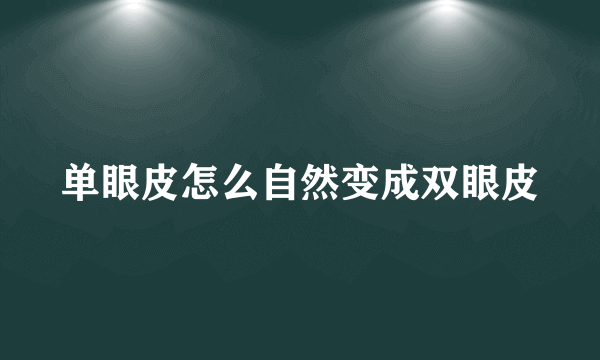 单眼皮怎么自然变成双眼皮